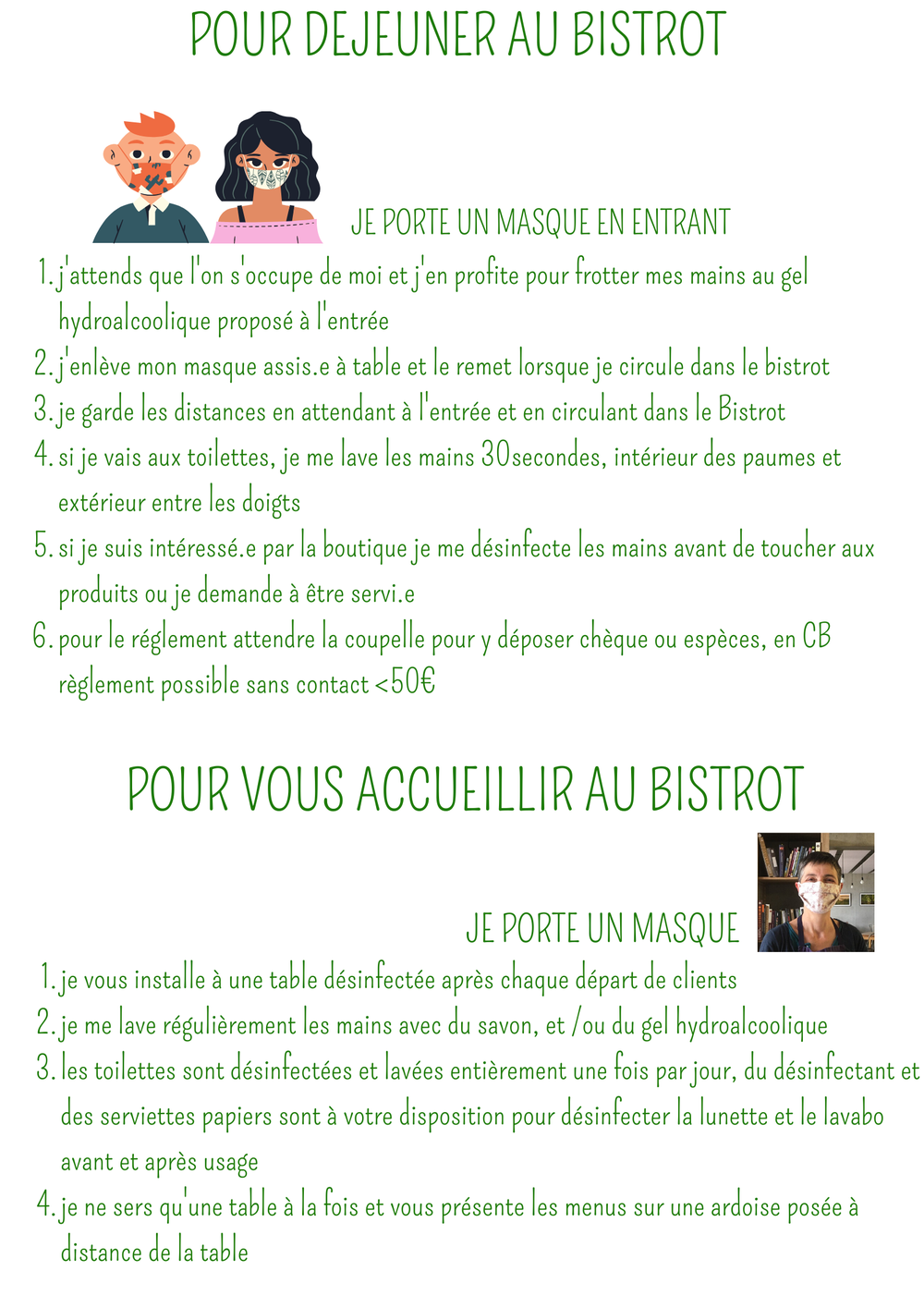 POUR DEJEUNER AU BISTROT

JE PORTE UN MASQUE EN ENTRANT

1. j'attends que l'on s'occupe de moi et j'en profite pour frotter mes mains au gel hydroalcoolique proposé à l'entrée
2. j'enlève mon masque assis.e à table et le remet lorsque je circule dans le bistrot
3. je garde les distances en attendant à l'entrée et en circulant dans le Bistrot
4. si je vais aux toilettes, je me lave les mains 30secondes, intérieur des paumes et extérieur entre les doigts
5. si je suis intéressé.e par la boutique je me désinfecte les mains avant de toucher aux produits ou je demande à être servi.e
6. pour le réglement attendre la coupelle pour y déposer chèque ou espèces, en CB règlement possible sans contact <50€

POUR VOUS ACCUEILLIR AU BISTROT

JE PORTE UN MASQUE

1. je vous installe à une table désinfectée après chaque départ de clients
2. je me lave régulièrement les mains avec du savon, et /ou du gel hydroalcoolique
3. les toilettes sont désinfectées et lavées entièrement une fois par jour, du désinfectant et des serviettes papiers sont à votre disposition pour désinfecter la lunette et le lavabo avant et après usage
4. je ne sers qu'une table à la fois et vous présente les menus sur une ardoise posée à distance de la table